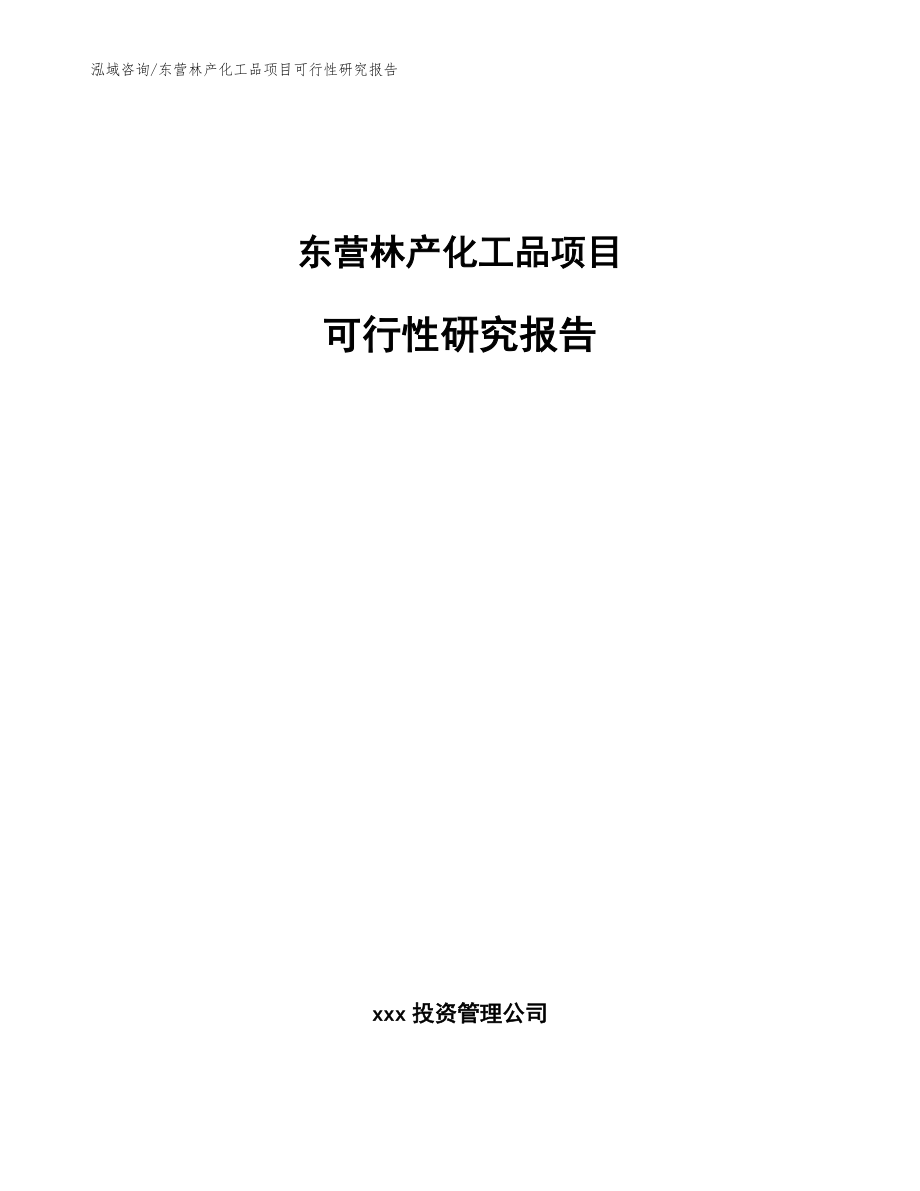 泓域咨询/东营林产化工品项目可行性研究报告

东营林产化工品项目

可行性研究报告

xxx 投资管理公司